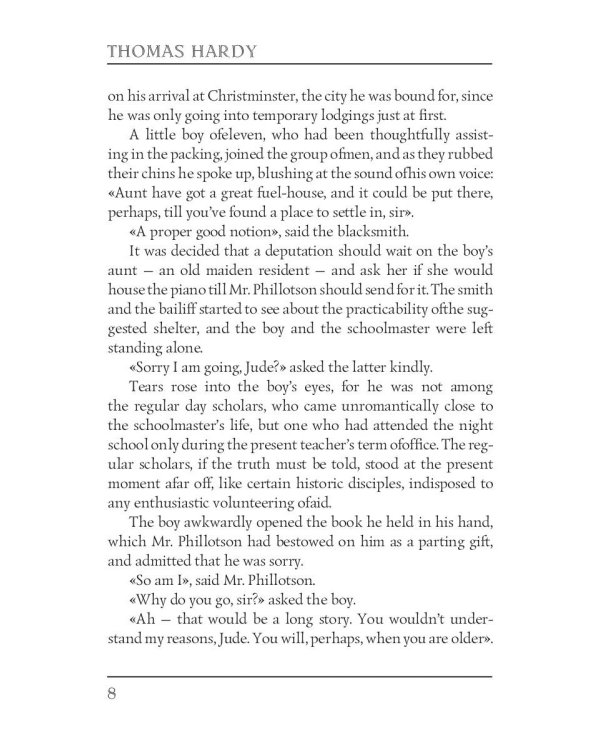 THOMAS HARDY

on his arrival at Christminster, the city he was bound for, since he was only going into temporary lodgings just at first.

A little boy ofeleven, who had been thoughtfully assisting in the packing, joined the group ofmen, and as they rubbed their chins he spoke up, blushing at the sound ofhis own voice: «Aunt have got a great fuel-house, and it could be put there, perhaps, till you've found a place to settle in, sir».

«A proper good notion», said the blacksmith.

It was decided that a deputation should wait on the boy's aunt — an old maiden resident — and ask her if she would house the piano till Mr. Phillotson should send for it. The smith and the bailiff started to see about the practicability ofthe suggested shelter, and the boy and the schoolmaster were left standing alone.

«Sorry I am going, Jude?» asked the latter kindly.

Tears rose into the boy's eyes, for he was not among the regular day scholars, who came unromantically close to the schoolmaster's life, but one who had attended the night school only during the present teacher's term ofoffice. The regular scholars, if the truth must be told, stood at the present moment afar off, like certain historic disciples, indisposed to any enthusiastic volunteering ofaid.

The boy awkwardly opened the book he held in his hand, which Mr. Phillotson had bestowed on him as a parting gift, and admitted that he was sorry.

«So am I», said Mr. Phillotson.

«Why do you go, sir?» asked the boy.

«Ah — that would be a long story. You wouldn't understand my reasons, Jude. You will, perhaps, when you are older».

8